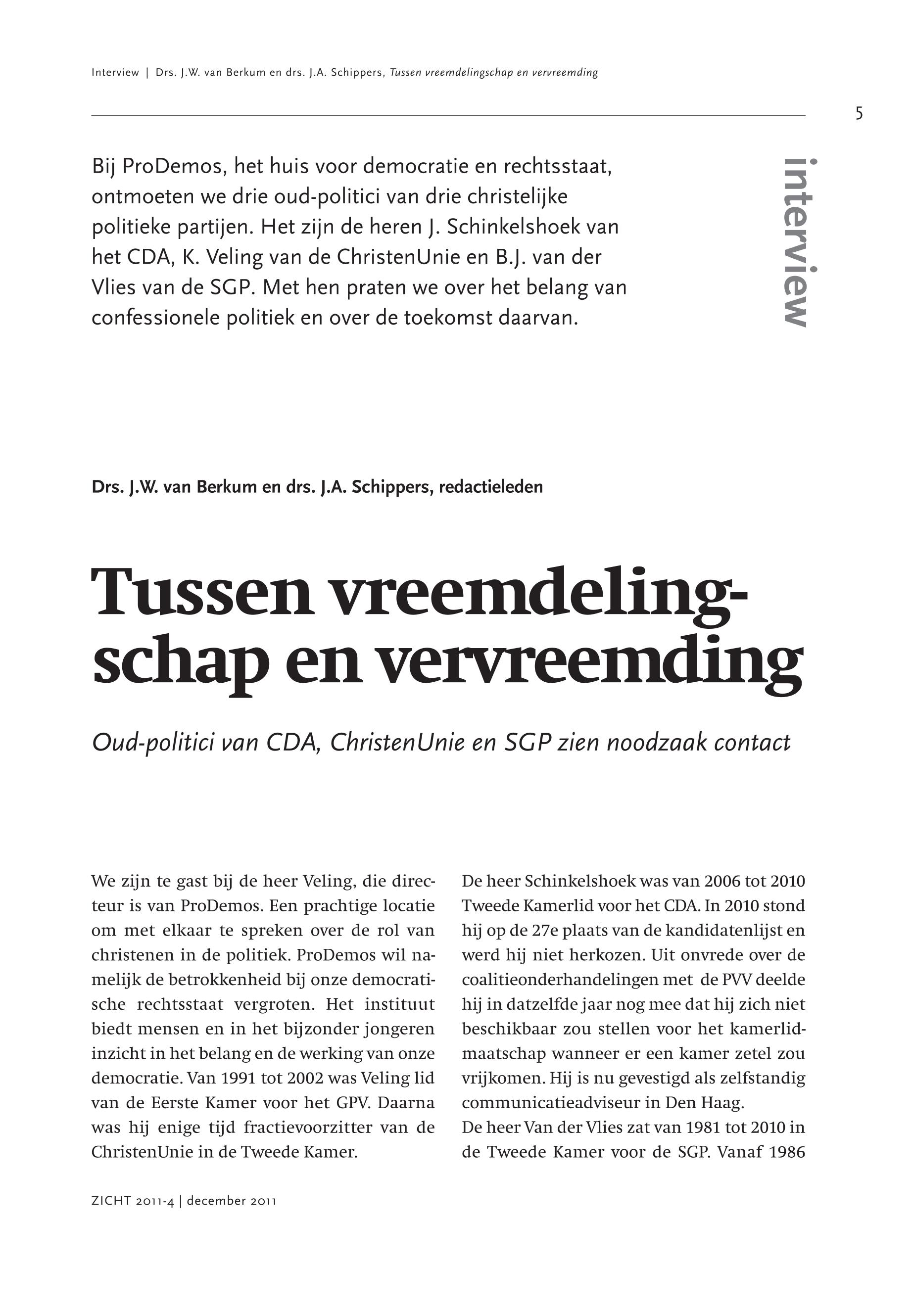 Interview | Drs. J.W. van Berkum en drs. J.A. Schippers, Tussen vreemdelingschap en vervreemding

5

Bij ProDemos, het huis voor democratie en rechtsstaat, ontmoeten we drie oud-politici van drie christelijke politieke partijen. Het zijn de heren J. Schinkelshoek van het CDA, K. Veling van de ChristenUnie en B.J. van der Vlies van de SGP. Met hen praten we over het belang van confessionele politiek en over de toekomst daarvan.

interview

Drs. J.W. van Berkum en drs. J.A. Schippers, redactieleden

Tussen vreemdelingschap en vervreemding

Oud-politici van CDA, ChristenUnie en SGP zien noodzaak contact

We zijn te gast bij de heer Veling, die directeur is van ProDemos. Een prachtige locatie om met elkaar te spreken over de rol van christenen in de politiek. ProDemos wil namelijk de betrokkenheid bij onze democratische rechtsstaat vergroten. Het instituut biedt mensen en in het bijzonder jongeren inzicht in het belang en de werking van onze democratie. Van 1991 tot 2002 was Veling lid van de Eerste Kamer voor het GPV. Daarna was hij enige tijd fractievoorzitter van de ChristenUnie in de Tweede Kamer.

De heer Schinkelshoek was van 2006 tot 2010 Tweede Kamerlid voor het CDA. In 2010 stond hij op de 27e plaats van de kandidatenlijst en werd hij niet herkozen. Uit onvrede over de coalitieonderhandelingen met de PVV deelde hij in datzelfde jaar nog mee dat hij zich niet beschikbaar zou stellen voor het kamerlidmaatschap wanneer er een kamer zetel zou vrijkomen. Hij is nu gevestigd als zelfstandig communicatieadviseur in Den Haag.
De heer Van der Vlies zat van 1981 tot 2010 in de Tweede Kamer voor de SGP. Vanaf 1986

ZICHT 2011-4 | december 2011